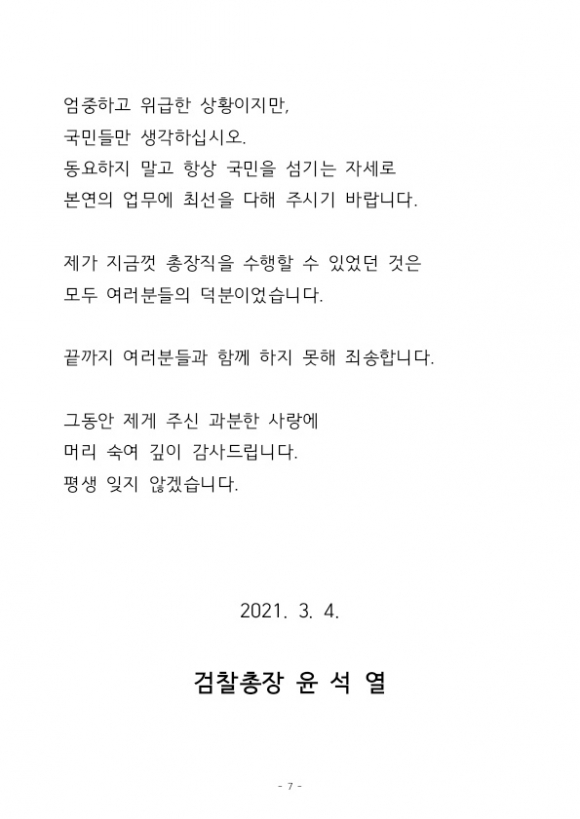 엄중하고 위급한 상황이지만,
국민들만 생각하십시오.
동요하지 말고 항상 국민을 섬기는 자세로
본연의 업무에 최선을 다해 주시기 바랍니다.

제가 지금껏 총장직을 수행할 수 있었던 것은
모두 여러분들의 덕분이었습니다.

끝까지 여러분들과 함께 하지 못해 죄송합니다.

그동안 제게 주신 과분한 사랑에
머리 숙여 깊이 감사드립니다.
평생 잊지 않겠습니다.

2021. 3. 4.

검찰총장 윤 석 열

- 7 -